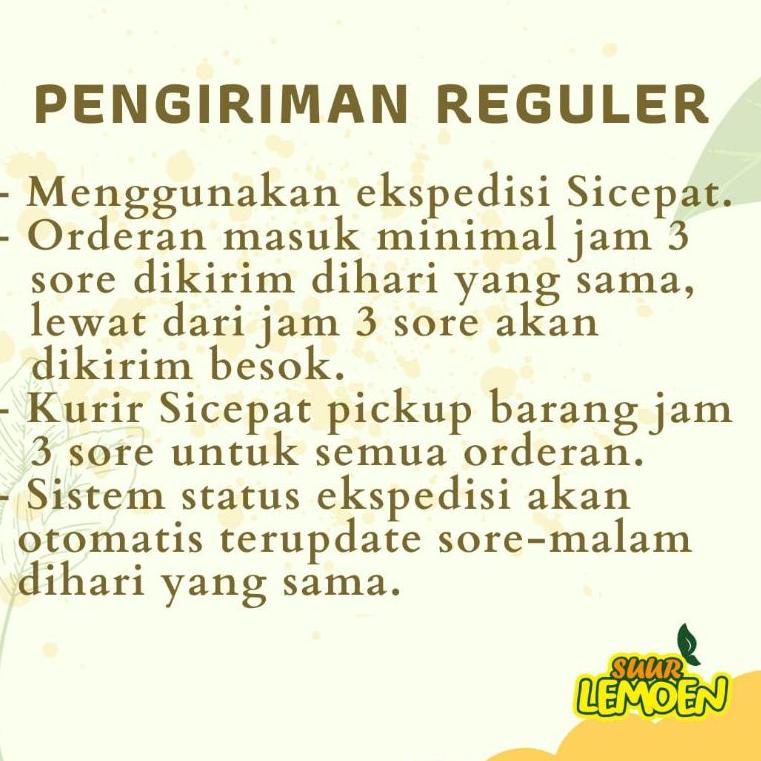 PENGIRIMAN REGULER

- Menggunakan ekspedisi Sicepat.
- Orderan masuk minimal jam 3 sore dikirim dihari yang sama, lewat dari jam 3 sore akan dikirim besok.
- Kurir Sicepat pickup barang jam 3 sore untuk semua orderan.
- Sistem status ekspedisi akan otomatis terupdate sore-malam dihari yang sama.

SUUR LEMOEN